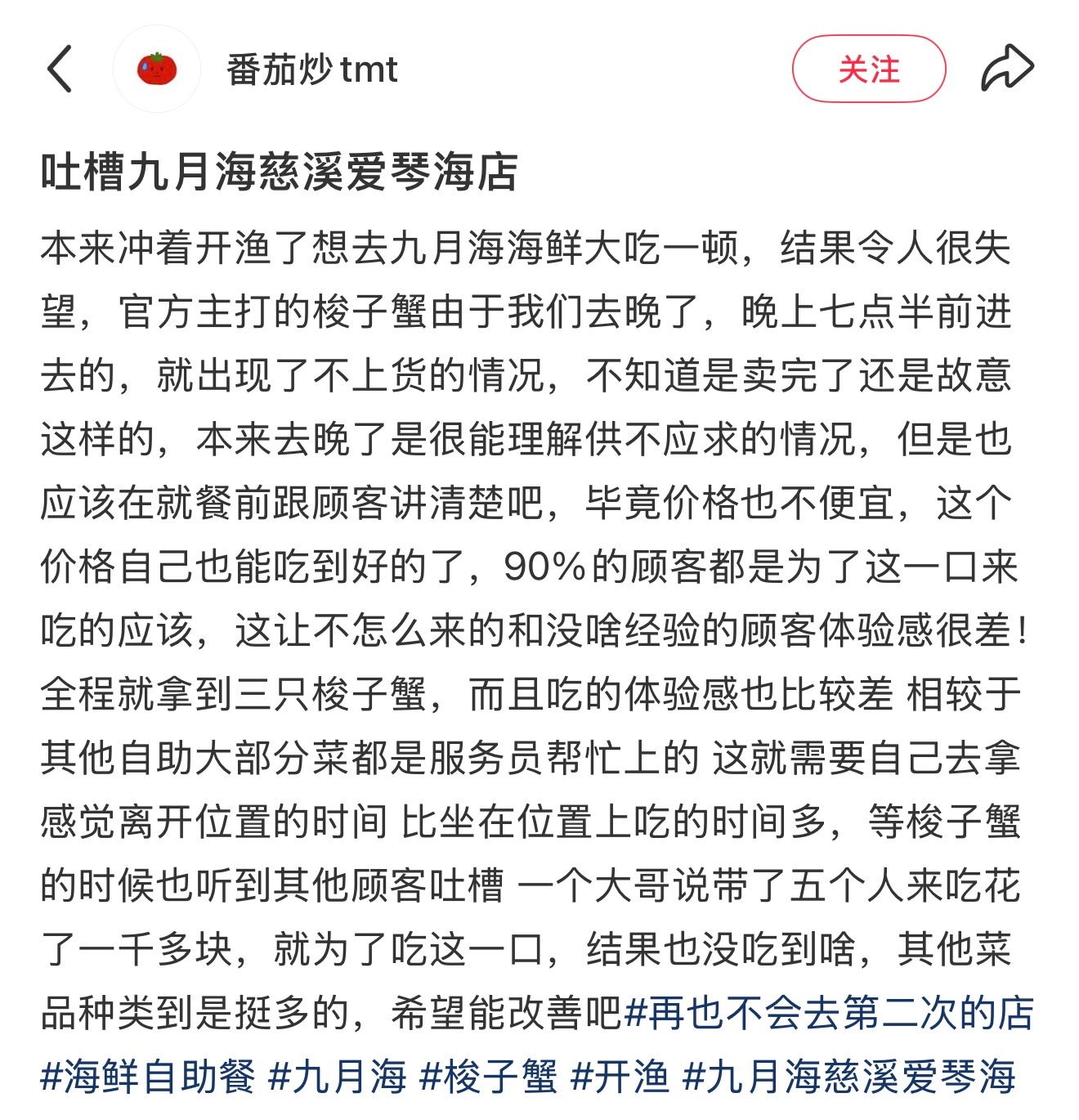 番茄炒 tmt

关注

吐槽九月海慈溪爱琴海店

本来冲着开渔了想去九月海海鲜大吃一顿，结果令人很失望，官方主打的梭子蟹由于我们去晚了，晚上七点半前进去的，就出现了不上货的情况，不知道是卖完了还是故意这样的，本来去晚了是很能理解供不应求的情况，但是也应该在就餐前跟顾客讲清楚吧，毕竟价格也不便宜，这个价格自己也能吃到好的了，90%的顾客都是为了这一口来吃的应该，这让不怎么来的和没啥经验的顾客体验感很差！全程就拿到三只梭子蟹，而且吃的体验感也比较差 相较于其他自助大部分菜都是服务员帮忙上的 这就需要自己去拿 感觉离开位置的时间 比坐在位置上吃的时间多，等梭子蟹的时候也听到其他顾客吐槽 一个大哥说带了五个人来吃花了一千多块，就为了吃这一口，结果也没吃到啥，其他菜品种类到是挺多的，希望能改善吧#再也不会去第二次的店 #海鲜自助餐 #九月海 #梭子蟹 #开渔 #九月海慈溪爱琴海